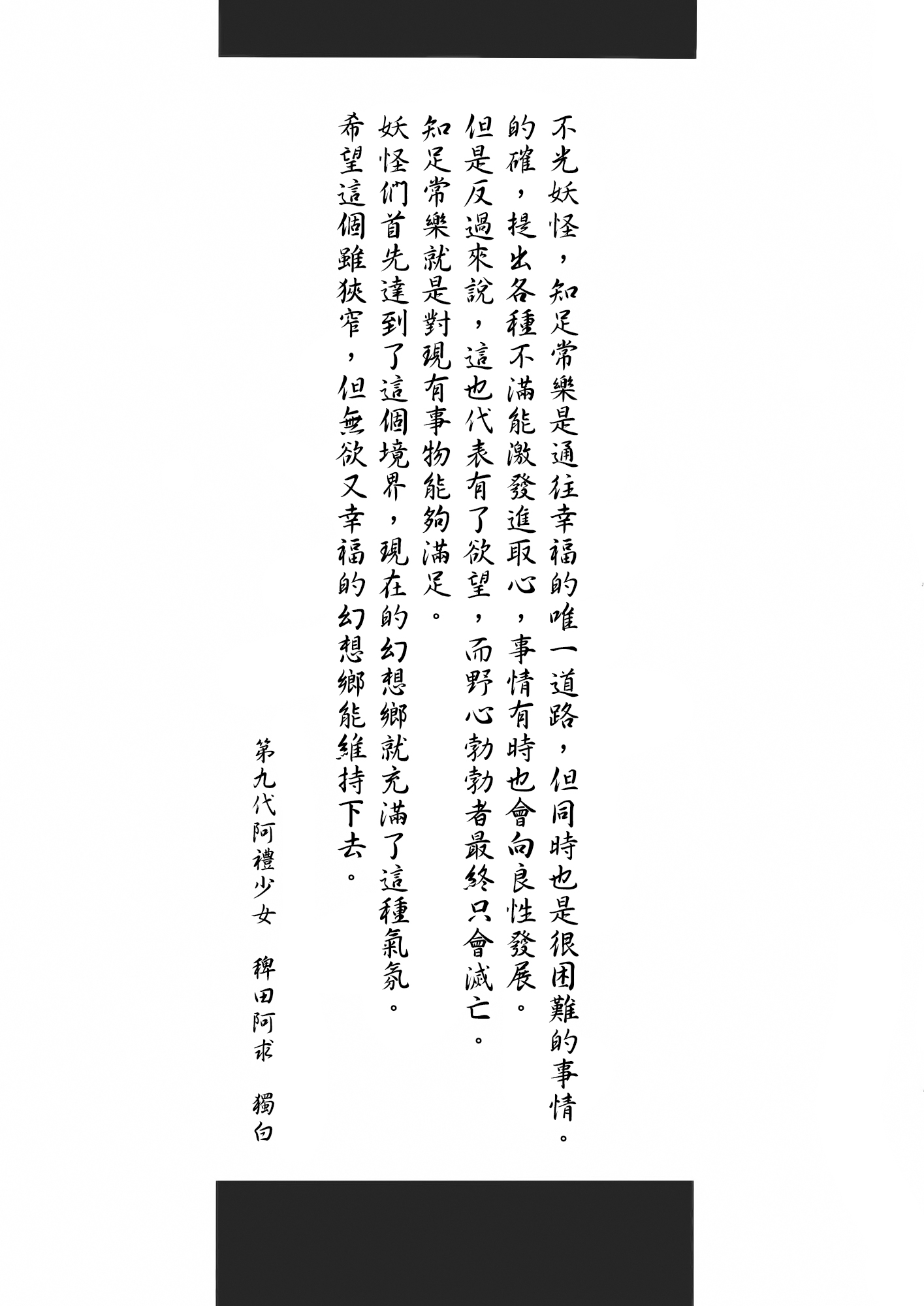 不光妖怪，知足常樂是通往幸福的唯一道路，但同時也是很困難的事情。

的確，提出各種不滿能激發進取心，事情有時也會向良性發展。

但是反過來說，這也代表有了欲望，而野心勃勃者最終只會滅亡。

知足常樂就是對現有事物能夠滿足。

妖怪們首先達到了這個境界，現在的幻想鄉就充滿了這種氣氛。

希望這個雖狹窄，但無欲又幸福的幻想鄉能維持下去。

第九代阿禮少女　稗田阿求　獨白